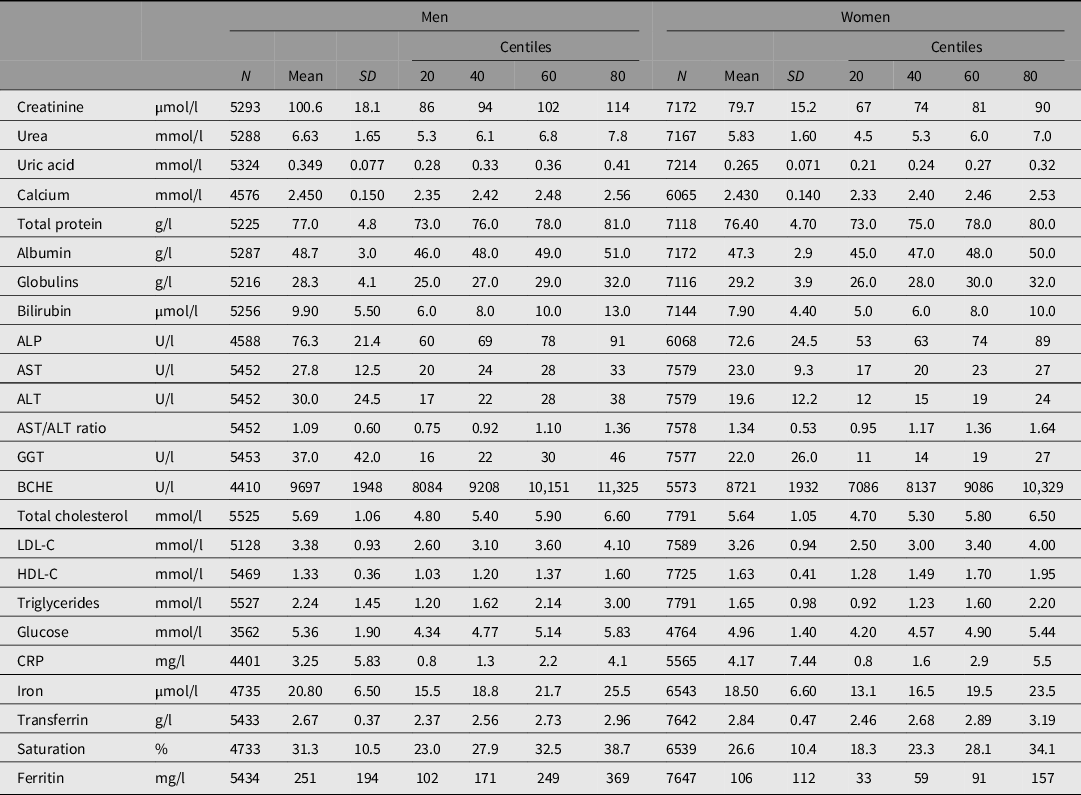 |  |  | Men |  |  |  |  |  |  | Women |  |  |  |  |  |  |
|---|---|---|---|---|---|---|---|---|---|---|---|---|---|---|---|
|  |  |  |  |  | Centiles |  |  |  |  |  |  | Centiles |  |  |  |
|  |  | N | Mean | SD | 20 | 40 | 60 | 80 | N | Mean | SD | 20 | 40 | 60 | 80 |
| Creatinine | µmol/l | 5293 | 100.6 | 18.1 | 86 | 94 | 102 | 114 | 7172 | 79.7 | 15.2 | 67 | 74 | 81 | 90 |
| Urea | mmol/l | 5288 | 6.63 | 1.65 | 5.3 | 6.1 | 6.8 | 7.8 | 7167 | 5.83 | 1.60 | 4.5 | 5.3 | 6.0 | 7.0 |
| Uric acid | mmol/l | 5324 | 0.349 | 0.077 | 0.28 | 0.33 | 0.36 | 0.41 | 7214 | 0.265 | 0.071 | 0.21 | 0.24 | 0.27 | 0.32 |
| Calcium | mmol/l | 4576 | 2.450 | 0.150 | 2.35 | 2.42 | 2.48 | 2.56 | 6065 | 2.430 | 0.140 | 2.33 | 2.40 | 2.46 | 2.53 |
| Total protein | g/l | 5225 | 77.0 | 4.8 | 73.0 | 76.0 | 78.0 | 81.0 | 7118 | 76.40 | 4.70 | 73.0 | 75.0 | 78.0 | 80.0 |
| Albumin | g/l | 5287 | 48.7 | 3.0 | 46.0 | 48.0 | 49.0 | 51.0 | 7172 | 47.3 | 2.9 | 45.0 | 47.0 | 48.0 | 50.0 |
| Globulins | g/l | 5216 | 28.3 | 4.1 | 25.0 | 27.0 | 29.0 | 32.0 | 7116 | 29.2 | 3.9 | 26.0 | 28.0 | 30.0 | 32.0 |
| Bilirubin | µmol/l | 5256 | 9.90 | 5.50 | 6.0 | 8.0 | 10.0 | 13.0 | 7144 | 7.90 | 4.40 | 5.0 | 6.0 | 8.0 | 10.0 |
| ALP | U/l | 4588 | 76.3 | 21.4 | 60 | 69 | 78 | 91 | 6068 | 72.6 | 24.5 | 53 | 63 | 74 | 89 |
| AST | U/l | 5452 | 27.8 | 12.5 | 20 | 24 | 28 | 33 | 7579 | 23.0 | 9.3 | 17 | 20 | 23 | 27 |
| ALT | U/l | 5452 | 30.0 | 24.5 | 17 | 22 | 28 | 38 | 7579 | 19.6 | 12.2 | 12 | 15 | 19 | 24 |
| AST/ALT ratio |  | 5452 | 1.09 | 0.60 | 0.75 | 0.92 | 1.10 | 1.36 | 7578 | 1.34 | 0.53 | 0.95 | 1.17 | 1.36 | 1.64 |
| GGT | U/l | 5453 | 37.0 | 42.0 | 16 | 22 | 30 | 46 | 7577 | 22.0 | 26.0 | 11 | 14 | 19 | 27 |
| BCHE | U/l | 4410 | 9697 | 1948 | 8084 | 9208 | 10,151 | 11,325 | 5573 | 8721 | 1932 | 7086 | 8137 | 9086 | 10,329 |
| Total cholesterol | mmol/l | 5525 | 5.69 | 1.06 | 4.80 | 5.40 | 5.90 | 6.60 | 7791 | 5.64 | 1.05 | 4.70 | 5.30 | 5.80 | 6.50 |
| LDL-C | mmol/l | 5128 | 3.38 | 0.93 | 2.60 | 3.10 | 3.60 | 4.10 | 7589 | 3.26 | 0.94 | 2.50 | 3.00 | 3.40 | 4.00 |
| HDL-C | mmol/l | 5469 | 1.33 | 0.36 | 1.03 | 1.20 | 1.37 | 1.60 | 7725 | 1.63 | 0.41 | 1.28 | 1.49 | 1.70 | 1.95 |
| Triglycerides | mmol/l | 5527 | 2.24 | 1.45 | 1.20 | 1.62 | 2.14 | 3.00 | 7791 | 1.65 | 0.98 | 0.92 | 1.23 | 1.60 | 2.20 |
| Glucose | mmol/l | 3562 | 5.36 | 1.90 | 4.34 | 4.77 | 5.14 | 5.83 | 4764 | 4.96 | 1.40 | 4.20 | 4.57 | 4.90 | 5.44 |
| CRP | mg/l | 4401 | 3.25 | 5.83 | 0.8 | 1.3 | 2.2 | 4.1 | 5565 | 4.17 | 7.44 | 0.8 | 1.6 | 2.9 | 5.5 |
| Iron | µmol/l | 4735 | 20.80 | 6.50 | 15.5 | 18.8 | 21.7 | 25.5 | 6543 | 18.50 | 6.60 | 13.1 | 16.5 | 19.5 | 23.5 |
| Transferrin | g/l | 5433 | 2.67 | 0.37 | 2.37 | 2.56 | 2.73 | 2.96 | 7642 | 2.84 | 0.47 | 2.46 | 2.68 | 2.89 | 3.19 |
| Saturation | % | 4733 | 31.3 | 10.5 | 23.0 | 27.9 | 32.5 | 38.7 | 6539 | 26.6 | 10.4 | 18.3 | 23.3 | 28.1 | 34.1 |
| Ferritin | mg/l | 5434 | 251 | 194 | 102 | 171 | 249 | 369 | 7647 | 106 | 112 | 33 | 59 | 91 | 157 |